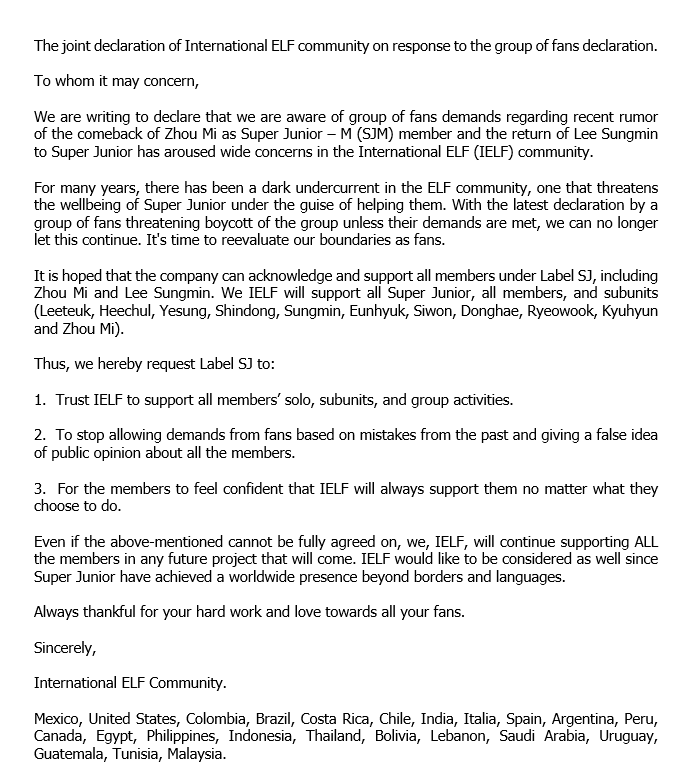 The joint declaration of International ELF community on response to the group of fans declaration.

To whom it may concern,

We are writing to declare that we are aware of group of fans demands regarding recent rumor of the comeback of Zhou Mi as Super Junior – M (SJM) member and the return of Lee Sungmin to Super Junior has aroused wide concerns in the International ELF (IELF) community.

For many years, there has been a dark undercurrent in the ELF community, one that threatens the wellbeing of Super Junior under the guise of helping them. With the latest declaration by a group of fans threatening boycott of the group unless their demands are met, we can no longer let this continue. It's time to reevaluate our boundaries as fans.

It is hoped that the company can acknowledge and support all members under Label SJ, including Zhou Mi and Lee Sungmin. We IELF will support all Super Junior, all members, and subunits (Leeteuk, Heechul, Yesung, Shindong, Sungmin, Eunhyuk, Siwon, Donghae, Ryeowook, Kyuhyun and Zhou Mi).

Thus, we hereby request Label SJ to:

1. Trust IELF to support all members' solo, subunits, and group activities.

2. To stop allowing demands from fans based on mistakes from the past and giving a false idea of public opinion about all the members.

3. For the members to feel confident that IELF will always support them no matter what they choose to do.

Even if the above-mentioned cannot be fully agreed on, we, IELF, will continue supporting ALL the members in any future project that will come. IELF would like to be considered as well since Super Junior have achieved a worldwide presence beyond borders and languages.

Always thankful for your hard work and love towards all your fans.

Sincerely,

International ELF Community.

Mexico, United States, Colombia, Brazil, Costa Rica, Chile, India, Italia, Spain, Argentina, Peru, Canada, Egypt, Philippines, Indonesia, Thailand, Bolivia, Lebanon, Saudi Arabia, Uruguay, Guatemala, Tunisia, Malaysia.